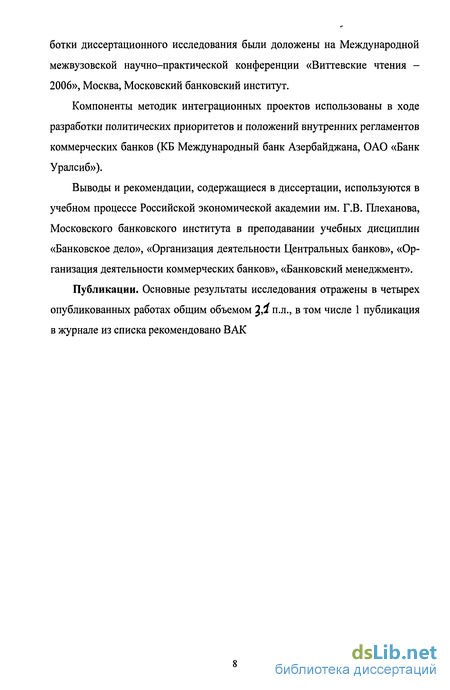 ботки диссертационного исследования были доложены на Международной межвузовской научно–практической конференции «Виттевские чтения – 2006», Москва, Московский банковский институт.

Компоненты методик интеграционных проектов использованы в ходе разработки политических приоритетов и положений внутренних регламентов коммерческих банков (КБ Международный банк Азербайджана, ОАО «Банк Уралсиб»).

Выводы и рекомендации, содержащиеся в диссертации, используются в учебном процессе Российской экономической академии им. Г.В. Плеханова, Московского банковского института в преподавании учебных дисциплин «Банковское дело», «Организация деятельности Центральных банков», «Организация деятельности коммерческих банков», «Банковский менеджмент».

**Публикации.** Основные результаты исследования отражены в четырех опубликованных работах общим объемом 3,1 п.л., в том числе 1 публикация в журнале из списка рекомендовано ВАК

8

dsLib.net
библиотека диссертаций